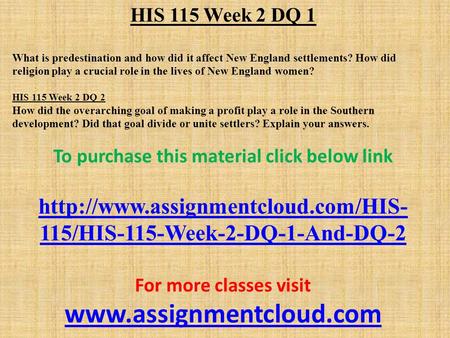 HIS 115 Week 2 DQ 1

What is predestination and how did it affect New England settlements? How did religion play a crucial role in the lives of New England women?

HIS 115 Week 2 DQ 2
How did the overarching goal of making a profit play a role in the Southern development? Did that goal divide or unite settlers? Explain your answers.

To purchase this material click below link

http://www.assignmentcloud.com/HIS-115/HIS-115-Week-2-DQ-1-And-DQ-2

For more classes visit
www.assignmentcloud.com